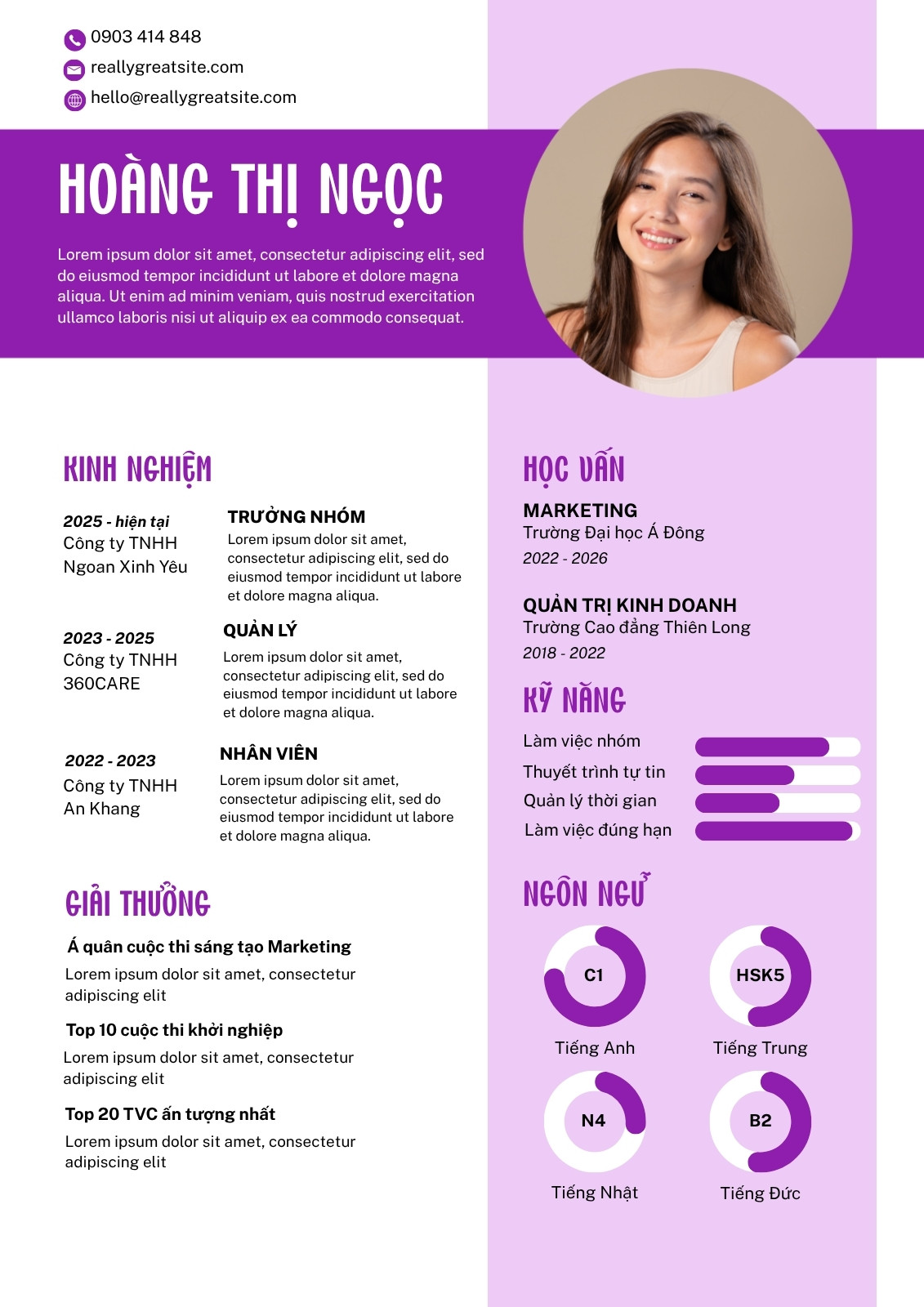 0903 414 848
reallygreatsite.com
hello@reallygreatsite.com

HOÀNG THỊ NGỌC

Lorem ipsum dolor sit amet, consectetur adipiscing elit, sed do eiusmod tempor incididunt ut labore et dolore magna aliqua. Ut enim ad minim veniam, quis nostrud exercitation ullamco laboris nisi ut aliquip ex ea commodo consequat.

KINH NGHIỆM

2025 - hiện tại
Công ty TNHH Ngoan Xinh Yêu

TRƯỞNG NHÓM
Lorem ipsum dolor sit amet, consectetur adipiscing elit, sed do eiusmod tempor incididunt ut labore et dolore magna aliqua.

2023 - 2025
Công ty TNHH 360CARE

QUẢN LÝ
Lorem ipsum dolor sit amet, consectetur adipiscing elit, sed do eiusmod tempor incididunt ut labore et dolore magna aliqua.

2022 - 2023
Công ty TNHH An Khang

NHÂN VIÊN
Lorem ipsum dolor sit amet, consectetur adipiscing elit, sed do eiusmod tempor incididunt ut labore et dolore magna aliqua.

GIẢI THƯỞNG

Á quân cuộc thi sáng tạo Marketing
Lorem ipsum dolor sit amet, consectetur adipiscing elit

Top 10 cuộc thi khởi nghiệp
Lorem ipsum dolor sit amet, consectetur adipiscing elit

Top 20 TVC ấn tượng nhất
Lorem ipsum dolor sit amet, consectetur adipiscing elit

HỌC VẤN

MARKETING
Trường Đại học Á Đông
2022 - 2026

QUẢN TRỊ KINH DOANH
Trường Cao đẳng Thiên Long
2018 - 2022

KỸ NĂNG

Làm việc nhóm
Thuyết trình tự tin
Quản lý thời gian
Làm việc đúng hạn

NGÔN NGỮ

C1
Tiếng Anh
HSK5
Tiếng Trung
N4
Tiếng Nhật
B2
Tiếng Đức